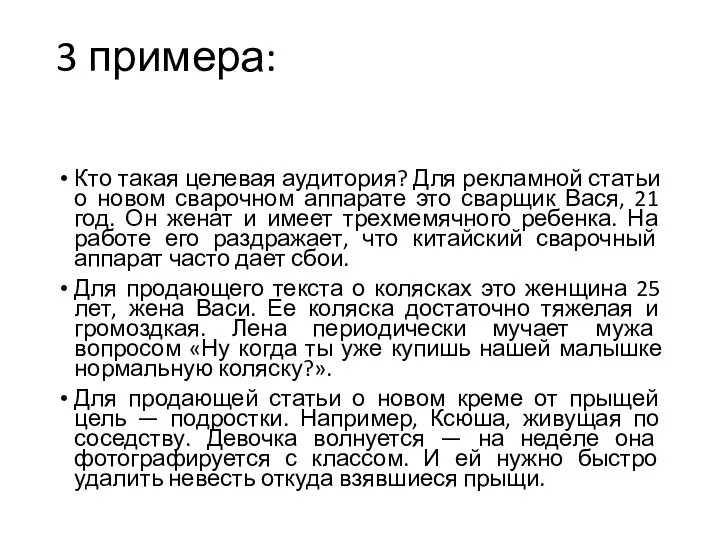 3 примера:

• Кто такая целевая аудитория? Для рекламной статьи о новом сварочном аппарате это сварщик Вася, 21 год. Он женат и имеет трехмемячного ребенка. На работе его раздражает, что китайский сварочный аппарат часто дает сбои.

• Для продающего текста о колясках это женщина 25 лет, жена Васи. Ее коляска достаточно тяжелая и громоздкая. Лена периодически мучает мужа вопросом «Ну когда ты уже купишь нашей малышке нормальную коляску?».

• Для продающей статьи о новом креме от прыщей цель — подростки. Например, Ксюша, живущая по соседству. Девочка волнуется — на неделе она фотографируется с классом. И ей нужно быстро удалить невесть откуда взявшиеся прыщи.